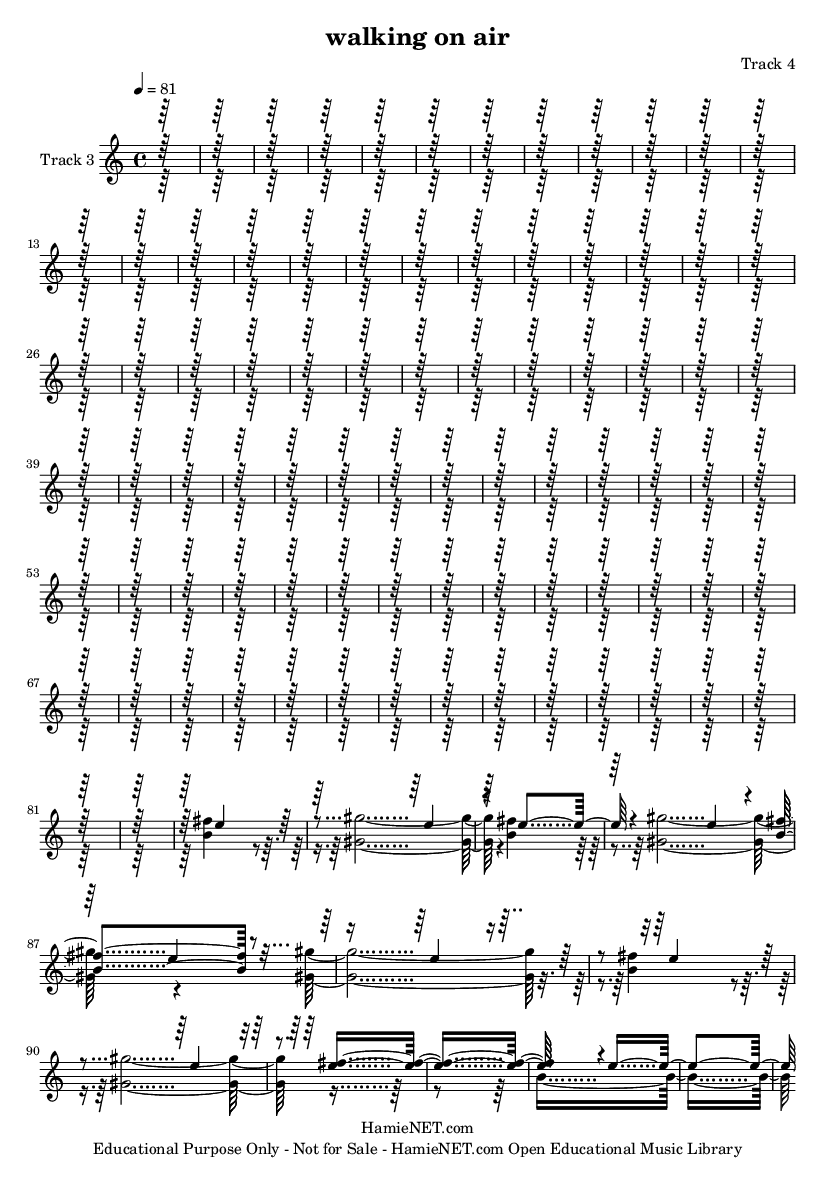 walking on air

Track 4

♩ = 81

Track 3

13

26

39

53

67

81

87

90

HamieNET.com
Educational Purpose Only - Not for Sale - HamieNET.com Open Educational Music Library